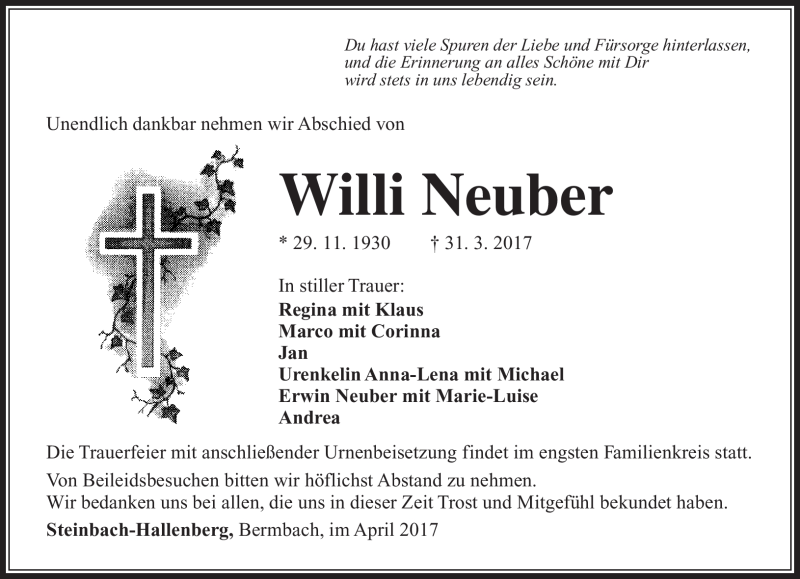 Du hast viele Spuren der Liebe und Fürsorge hinterlassen, und die Erinnerung an alles Schöne mit Dir wird stets in uns lebendig sein.

Unendlich dankbar nehmen wir Abschied von

Willi Neuber

* 29. 11. 1930 † 31. 3. 2017

In stiller Trauer:
Regina mit Klaus
Marco mit Corinna
Jan
Urenkelin Anna-Lena mit Michael
Erwin Neuber mit Marie-Luise
Andrea

Die Trauerfeier mit anschließender Urnenbeisetzung findet im engsten Familienkreis statt.

Von Beileidsbesuchen bitten wir höflichst Abstand zu nehmen.
Wir bedanken uns bei allen, die uns in dieser Zeit Trost und Mitgefühl bekundet haben.

Steinbach-Hallenberg, Bermbach, im April 2017